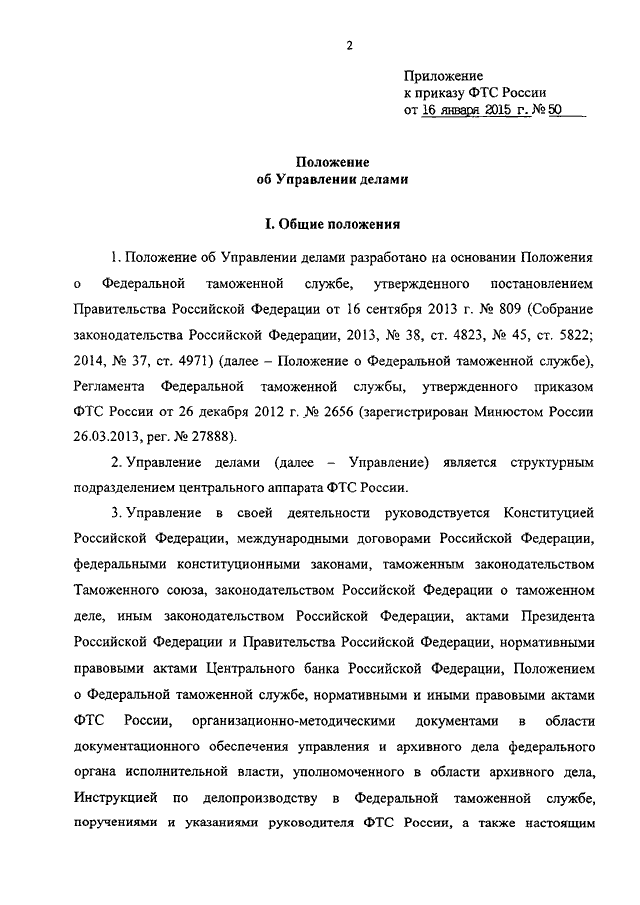 2

Приложение
к приказу ФТС России
от 16 января 2015 г. № 50

Положение
об Управлении делами

I. Общие положения

1. Положение об Управлении делами разработано на основании Положения о Федеральной таможенной службе, утвержденного постановлением Правительства Российской Федерации от 16 сентября 2013 г. № 809 (Собрание законодательства Российской Федерации, 2013, № 38, ст. 4823, № 45, ст. 5822; 2014, № 37, ст. 4971) (далее – Положение о Федеральной таможенной службе), Регламента Федеральной таможенной службы, утвержденного приказом ФТС России от 26 декабря 2012 г. № 2656 (зарегистрирован Минюстом России 26.03.2013, рег. № 27888).

2. Управление делами (далее – Управление) является структурным подразделением центрального аппарата ФТС России.

3. Управление в своей деятельности руководствуется Конституцией Российской Федерации, международными договорами Российской Федерации, федеральными конституционными законами, таможенным законодательством Таможенного союза, законодательством Российской Федерации о таможенном деле, иным законодательством Российской Федерации, актами Президента Российской Федерации и Правительства Российской Федерации, нормативными правовыми актами Центрального банка Российской Федерации, Положением о Федеральной таможенной службе, нормативными и иными правовыми актами ФТС России, организационно-методическими документами в области документационного обеспечения управления и архивного дела федерального органа исполнительной власти, уполномоченного в области архивного дела, Инструкцией по делопроизводству в Федеральной таможенной службе, поручениями и указаниями руководителя ФТС России, а также настоящим